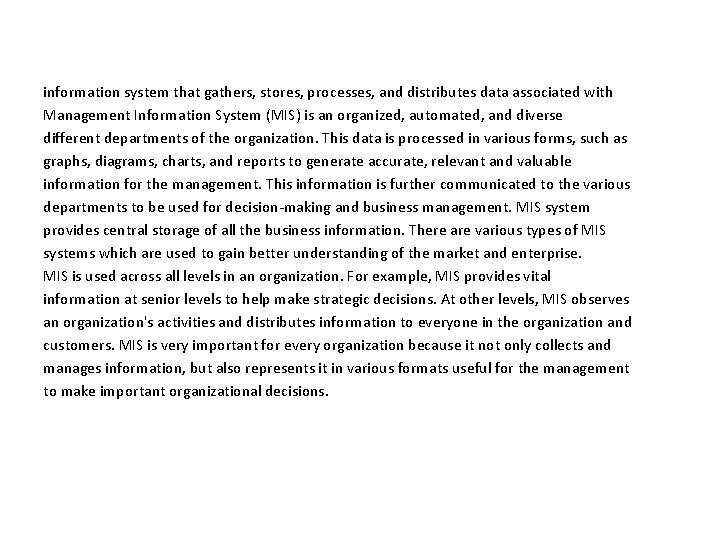 information system that gathers, stores, processes, and distributes data associated with Management Information System (MIS) is an organized, automated, and diverse different departments of the organization. This data is processed in various forms, such as graphs, diagrams, charts, and reports to generate accurate, relevant and valuable information for the management. This information is further communicated to the various departments to be used for decision-making and business management. MIS system provides central storage of all the business information. There are various types of MIS systems which are used to gain better understanding of the market and enterprise.
MIS is used across all levels in an organization. For example, MIS provides vital information at senior levels to help make strategic decisions. At other levels, MIS observes an organization's activities and distributes information to everyone in the organization and customers. MIS is very important for every organization because it not only collects and manages information, but also represents it in various formats useful for the management to make important organizational decisions.